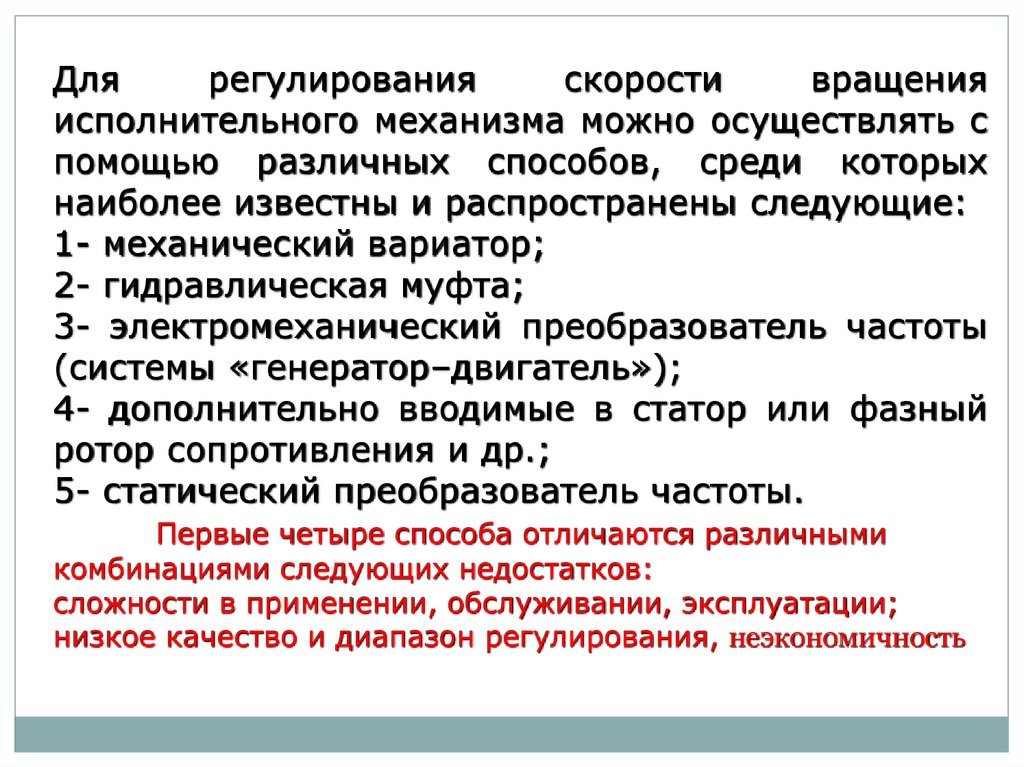 Для регулирования скорости вращения исполнительного механизма можно осуществлять с помощью различных способов, среди которых наиболее известны и распространены следующие:
1- механический вариатор;
2- гидравлическая муфта;
3- электромеханический преобразователь частоты (системы «генератор–двигатель»);
4- дополнительно вводимые в статор или фазный ротор сопротивления и др.;
5- статический преобразователь частоты.

Первые четыре способа отличаются различными комбинациями следующих недостатков:
сложности в применении, обслуживании, эксплуатации;
низкое качество и диапазон регулирования, неэкономичность